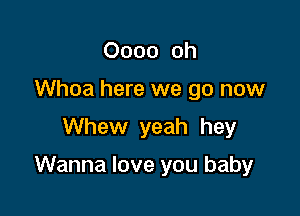 Oooo oh
Whoa here we go now
Whew yeah hey
Wanna love you baby